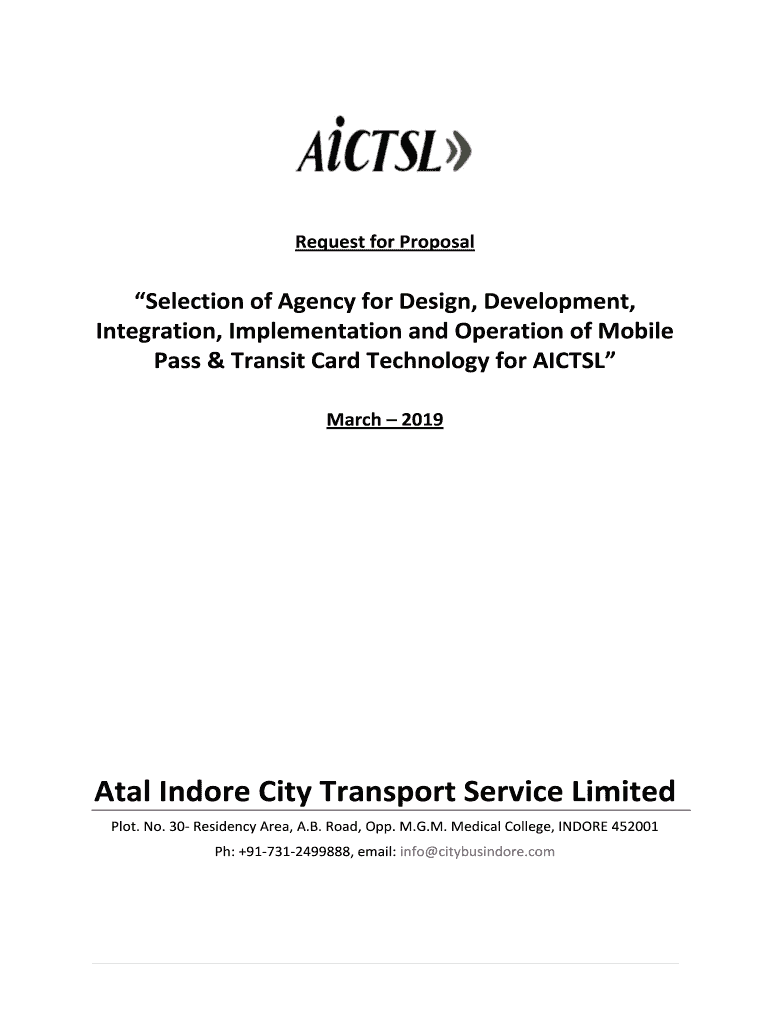 AiCTSL

Request for Proposal

“Selection of Agency for Design, Development, Integration, Implementation and Operation of Mobile Pass & Transit Card Technology for AICTSL”

March – 2019

Atal Indore City Transport Service Limited

Plot. No. 30- Residency Area, A.B. Road, Opp. M.G.M. Medical College, INDORE 452001

Ph: +91-731-2499888, email: info@citybusindore.com